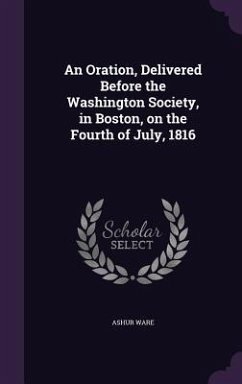 An Oration, Delivered Before the Washington Society, in Boston, on the Fourth of July, 1816

Scholar SELECT

ASHUR WARE